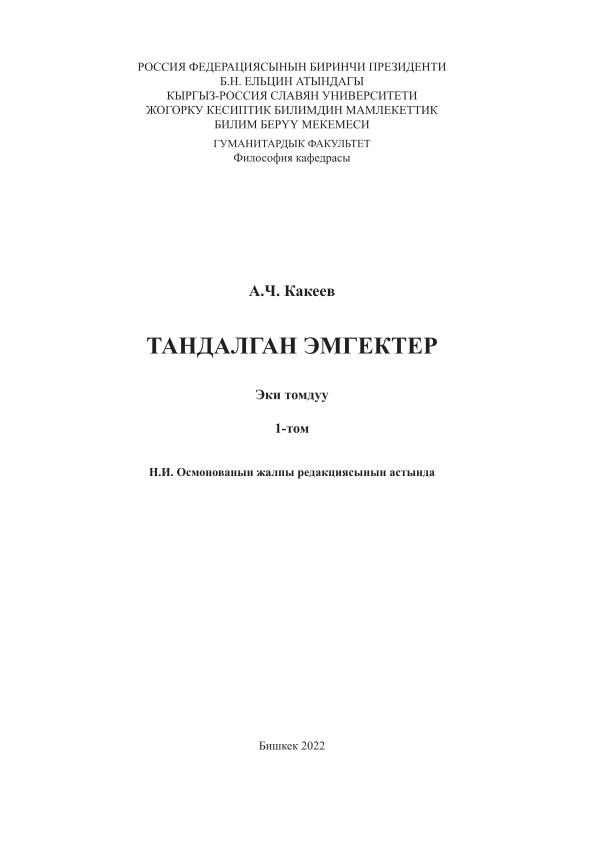 РОССИЯ ФЕДЕРАЦИЯСЫНЫН БИРИНЧИ ПРЕЗИДЕНТИ
Б.Н. ЕЛЬЦИН АТЫНДАГЫ
КЫРГЫЗ-РОССИЯ СЛАВЯН УНИВЕРСИТЕТИ
ЖОГОРКУ КЕСИПТИК БИЛИМДИН МАМЛЕКЕТТИК
БИЛИМ БЕРҮҮ МЕКЕМЕСИ
ГУМАНИТАРДЫК ФАКУЛЬТЕТ
Философия кафедрасы

А.Ч. Какеев

ТАНДАЛГАН ЭМГЕКТЕР

Эки томдуу

1-том

Н.И. Осмонованын жалпы редакциясынын астында

Бишкек 2022